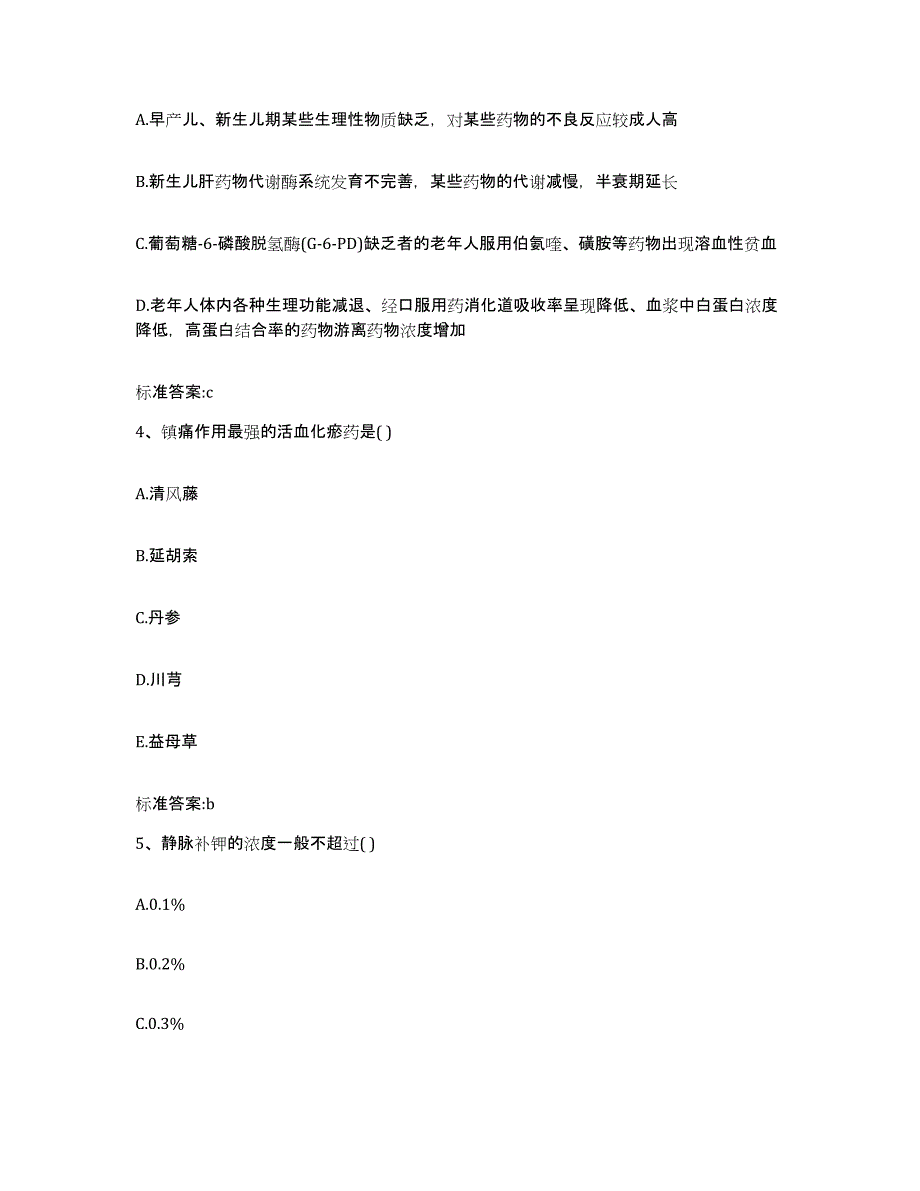 A.早产儿、新生儿期某些生理性物质缺乏，对某些药物的不良反应较成人高

B.新生儿肝药物代谢酶系统发育不完善，某些药物的代谢减慢，半衰期延长

C.葡萄糖-6-磷酸脱氢酶(G-6-PD)缺乏者的老年人服用伯氨喹、磺胺等药物出现溶血性贫血

D.老年人体内各种生理功能减退、经口服用药消化道吸收率呈现降低、血浆中白蛋白浓度降低，高蛋白结合率的药物游离药物浓度增加

标准答案:c

4、镇痛作用最强的活血化瘀药是( )

A.清风藤

B.延胡索

C.丹参

D.川芎

E.益母草

标准答案:b

5、静脉补钾的浓度一般不超过( )

A.0.1%

B.0.2%

C.0.3%